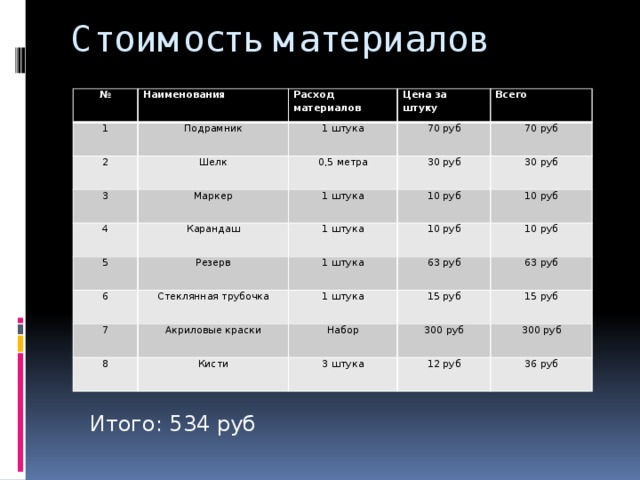 Стоимость материалов

| № | Наименования | Расход материалов | Цена за штуку | Всего |
|---|---|---|---|---|
| 1 | Подрамник | 1 штука | 70 руб | 70 руб |
| 2 | Шелк | 0,5 метра | 30 руб | 30 руб |
| 3 | Маркер | 1 штука | 10 руб | 10 руб |
| 4 | Карандаш | 1 штука | 10 руб | 10 руб |
| 5 | Резерв | 1 штука | 63 руб | 63 руб |
| 6 | Стеклянная трубочка | 1 штука | 15 руб | 15 руб |
| 7 | Акриловые краски | Набор | 300 руб | 300 руб |
| 8 | Кисти | 3 штука | 12 руб | 36 руб |

Итого: 534 руб